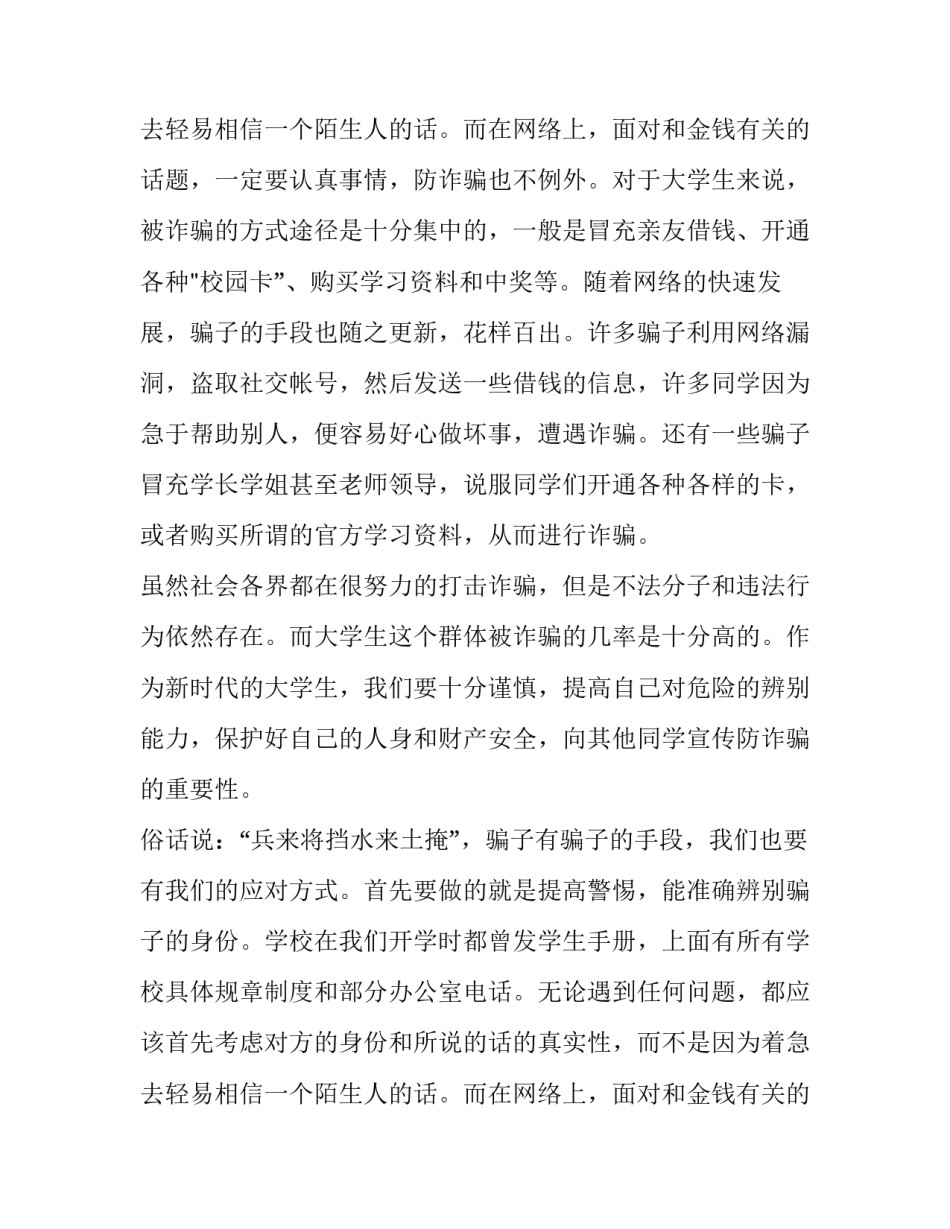 去轻易相信一个陌生人的话。而在网络上，面对和金钱有关的话题，一定要认真事情，防诈骗也不例外。对于大学生来说，被诈骗的方式途径是十分集中的，一般是冒充亲友借钱、开通各种"校园卡"、购买学习资料和中奖等。随着网络的快速发展，骗子的手段也随之更新，花样百出。许多骗子利用网络漏洞，盗取社交帐号，然后发送一些借钱的信息，许多同学因为急于帮助别人，便容易好心做坏事，遭遇诈骗。还有一些骗子冒充学长学姐甚至老师领导，说服同学们开通各种各样的卡，或者购买所谓的官方学习资料，从而进行诈骗。

虽然社会各界都在很努力的打击诈骗，但是不法分子和违法行为依然存在。而大学生这个群体被诈骗的几率是十分高的。作为新时代的大学生，我们要十分谨慎，提高自己对危险的辨别能力，保护好自己的人身和财产安全，向其他同学宣传防诈骗的重要性。

俗话说：“兵来将挡水来土掩”，骗子有骗子的手段，我们也要有我们的应对方式。首先要做的就是提高警惕，能准确辨别骗子的身份。学校在我们开学时都曾发学生手册，上面有所有学校具体规章制度和部分办公室电话。无论遇到任何问题，都应该首先考虑对方的身份和所说的话的真实性，而不是因为着急去轻易相信一个陌生人的话。而在网络上，面对和金钱有关的